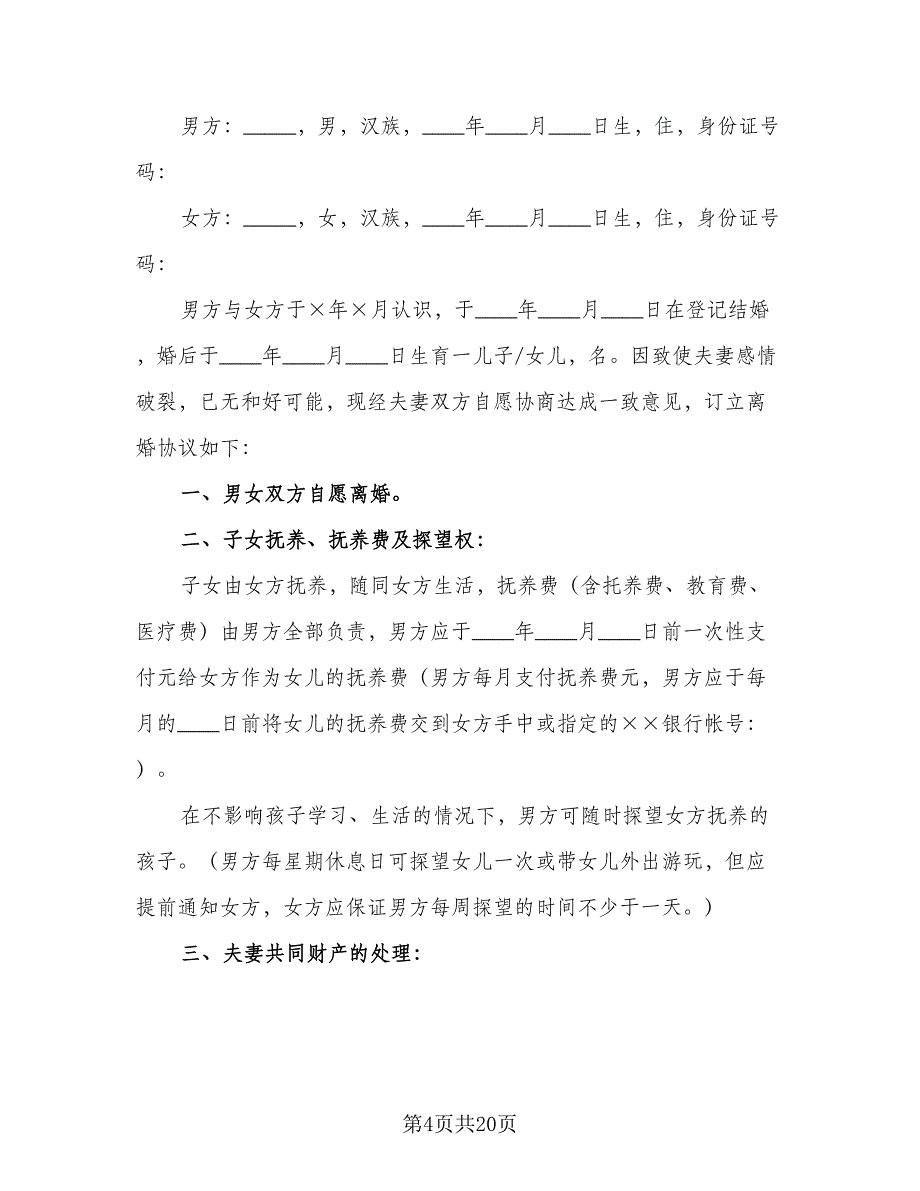 男方：_____，男，汉族，____年____月____日生，住，身份证号码：

女方：_____，女，汉族，____年____月____日生，住，身份证号码：

男方与女方于×年×月认识，于____年____月____日在登记结婚，婚后于____年____月____日生育一儿子/女儿，名。因致使夫妻感情破裂，已无和好可能，现经夫妻双方自愿协商达成一致意见，订立离婚协议如下：

一、男女双方自愿离婚。

二、子女抚养、抚养费及探望权：

子女由女方抚养，随同女方生活，抚养费（含托养费、教育费、医疗费）由男方全部负责，男方应于____年____月____日前一次性支付元给女方作为女儿的抚养费（男方每月支付抚养费元，男方应于每月的____日前将女儿的抚养费交到女方手中或指定的××银行帐号：）。

在不影响孩子学习、生活的情况下，男方可随时探望女方抚养的孩子。（男方每星期休息日可探望女儿一次或带女儿外出游玩，但应提前通知女方，女方应保证男方每周探望的时间不少于一天。）

三、夫妻共同财产的处理：

第4页共20页